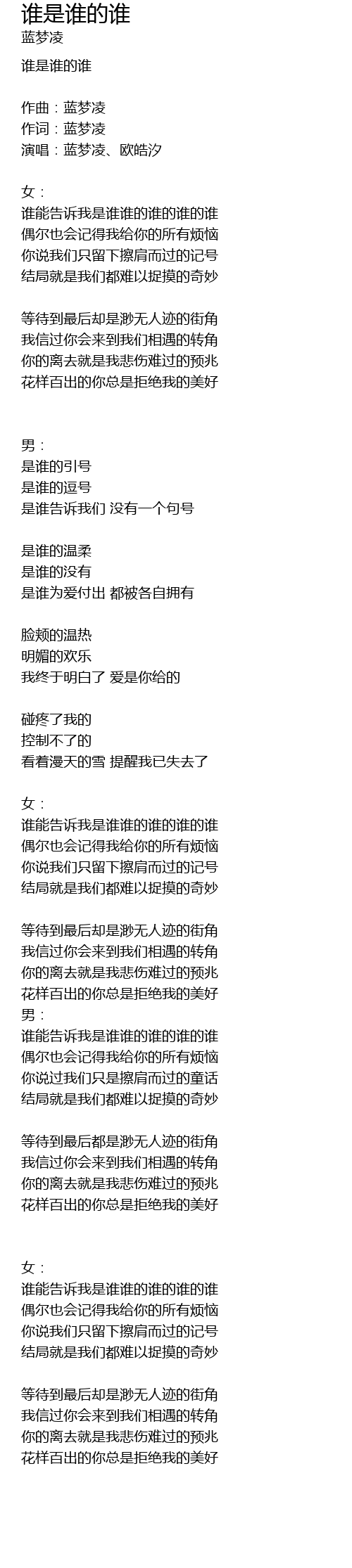 谁是谁的谁
蓝梦凌

谁是谁的谁

作曲：蓝梦凌
作词：蓝梦凌
演唱：蓝梦凌、欧皓汐

女：
谁能告诉我是谁谁的谁的谁的谁
偶尔也会记得我给你的所有烦恼
你说我们只留下擦肩而过的记号
结局就是我们都难以捉摸的奇妙

等待到最后却是渺无人迹的街角
我信过你会来到我们相遇的转角
你的离去就是我悲伤难过的预兆
花样百出的你总是拒绝我的美好

男：
是谁的引号
是谁的逗号
是谁告诉我们 没有一个句号

是谁的温柔
是谁的没有
是谁为爱付出 都被各自拥有

脸颊的温热
明媚的欢乐
我终于明白了 爱是你给的

碰疼了我的
控制不了的
看着漫天的雪 提醒我已失去了

女：
谁能告诉我是谁谁的谁的谁的谁
偶尔也会记得我给你的所有烦恼
你说我们只留下擦肩而过的记号
结局就是我们都难以捉摸的奇妙

等待到最后却是渺无人迹的街角
我信过你会来到我们相遇的转角
你的离去就是我悲伤难过的预兆
花样百出的你总是拒绝我的美好
男：
谁能告诉我是谁谁的谁的谁的谁
偶尔也会记得我给你的所有烦恼
你说过我们只是擦肩而过的童话
结局就是我们都难以捉摸的奇妙

等待到最后都是渺无人迹的街角
我信过你会来到我们相遇的转角
你的离去就是我悲伤难过的预兆
花样百出的你总是拒绝我的美好

女：
谁能告诉我是谁谁的谁的谁的谁
偶尔也会记得我给你的所有烦恼
你说我们只留下擦肩而过的记号
结局就是我们都难以捉摸的奇妙

等待到最后却是渺无人迹的街角
我信过你会来到我们相遇的转角
你的离去就是我悲伤难过的预兆
花样百出的你总是拒绝我的美好